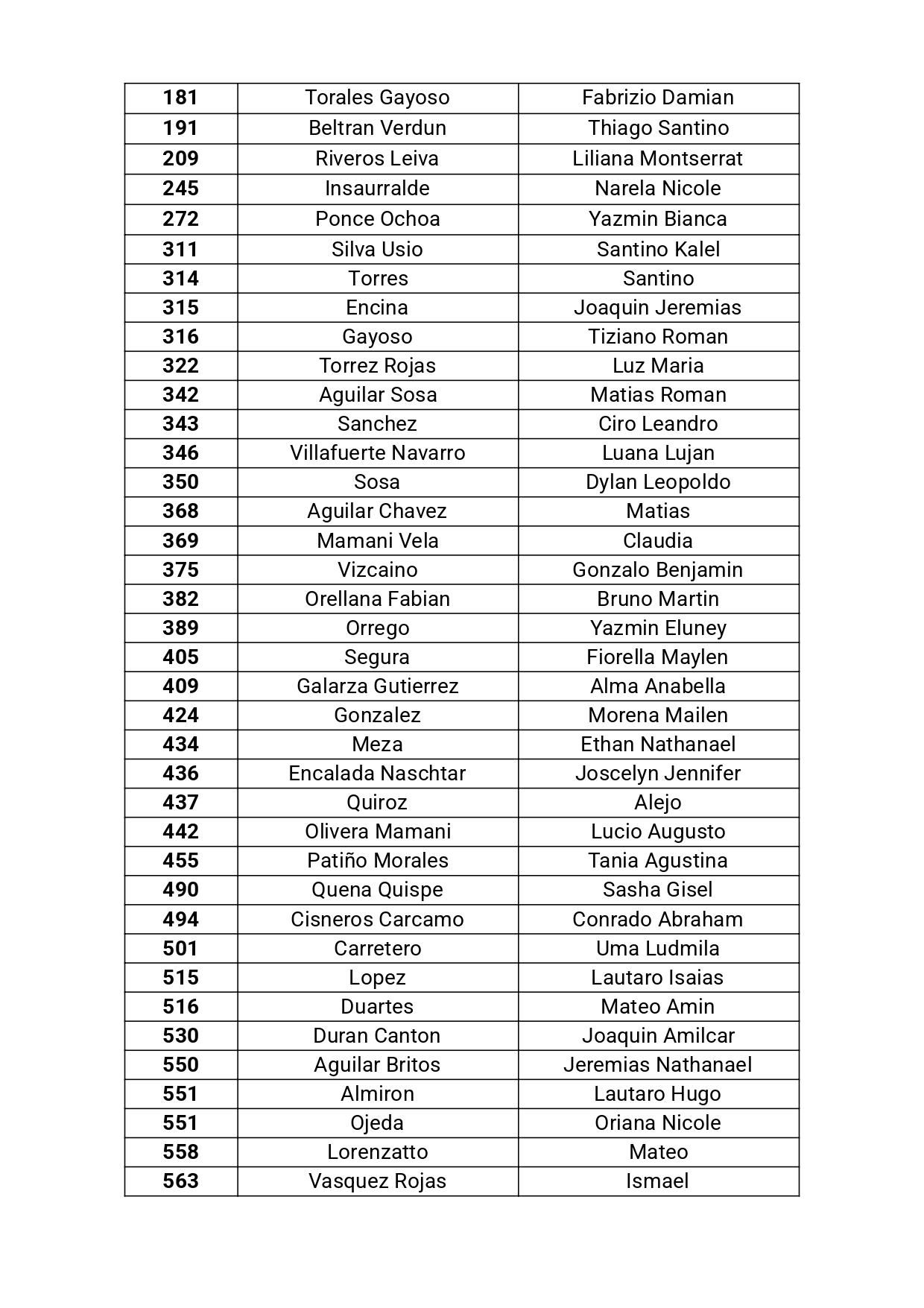 | 181 | Torales Gayoso | Fabrizio Damian |
|---|---|---|
| 191 | Beltran Verdun | Thiago Santino |
| 209 | Riveros Leiva | Liliana Montserrat |
| 245 | Insaurralde | Narela Nicole |
| 272 | Ponce Ochoa | Yazmin Bianca |
| 311 | Silva Usio | Santino Kalel |
| 314 | Torres | Santino |
| 315 | Encina | Joaquin Jeremias |
| 316 | Gayoso | Tiziano Roman |
| 322 | Torrez Rojas | Luz Maria |
| 342 | Aguilar Sosa | Matias Roman |
| 343 | Sanchez | Ciro Leandro |
| 346 | Villafuerte Navarro | Luana Lujan |
| 350 | Sosa | Dylan Leopoldo |
| 368 | Aguilar Chavez | Matias |
| 369 | Mamani Vela | Claudia |
| 375 | Vizcaino | Gonzalo Benjamin |
| 382 | Orellana Fabian | Bruno Martin |
| 389 | Orrego | Yazmin Eluney |
| 405 | Segura | Fiorella Maylen |
| 409 | Galarza Gutierrez | Alma Anabella |
| 424 | Gonzalez | Morena Mailen |
| 434 | Meza | Ethan Nathanael |
| 436 | Encalada Naschtar | Joscelyn Jennifer |
| 437 | Quiroz | Alejo |
| 442 | Olivera Mamani | Lucio Augusto |
| 455 | Patiño Morales | Tania Agustina |
| 490 | Quena Quispe | Sasha Gisel |
| 494 | Cisneros Carcamo | Conrado Abraham |
| 501 | Carretero | Uma Ludmila |
| 515 | Lopez | Lautaro Isaias |
| 516 | Duartes | Mateo Amin |
| 530 | Duran Canton | Joaquin Amilcar |
| 550 | Aguilar Britos | Jeremias Nathanael |
| 551 | Almiron | Lautaro Hugo |
| 551 | Ojeda | Oriana Nicole |
| 558 | Lorenzatto | Mateo |
| 563 | Vasquez Rojas | Ismael |